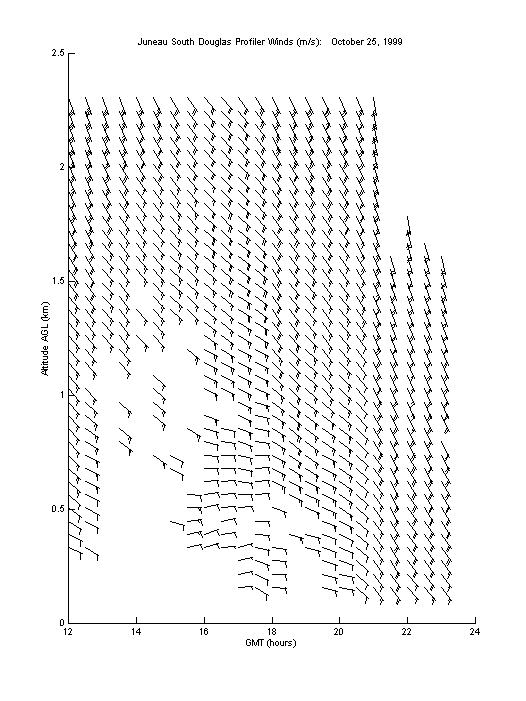 Juneau South Douglas Profiler Winds (m/s): October 25, 1999

2.5

2

1.5

1

0.5

0

Altitude AGL (km)

12 14 16 18 20 22 24

GMT (hours)